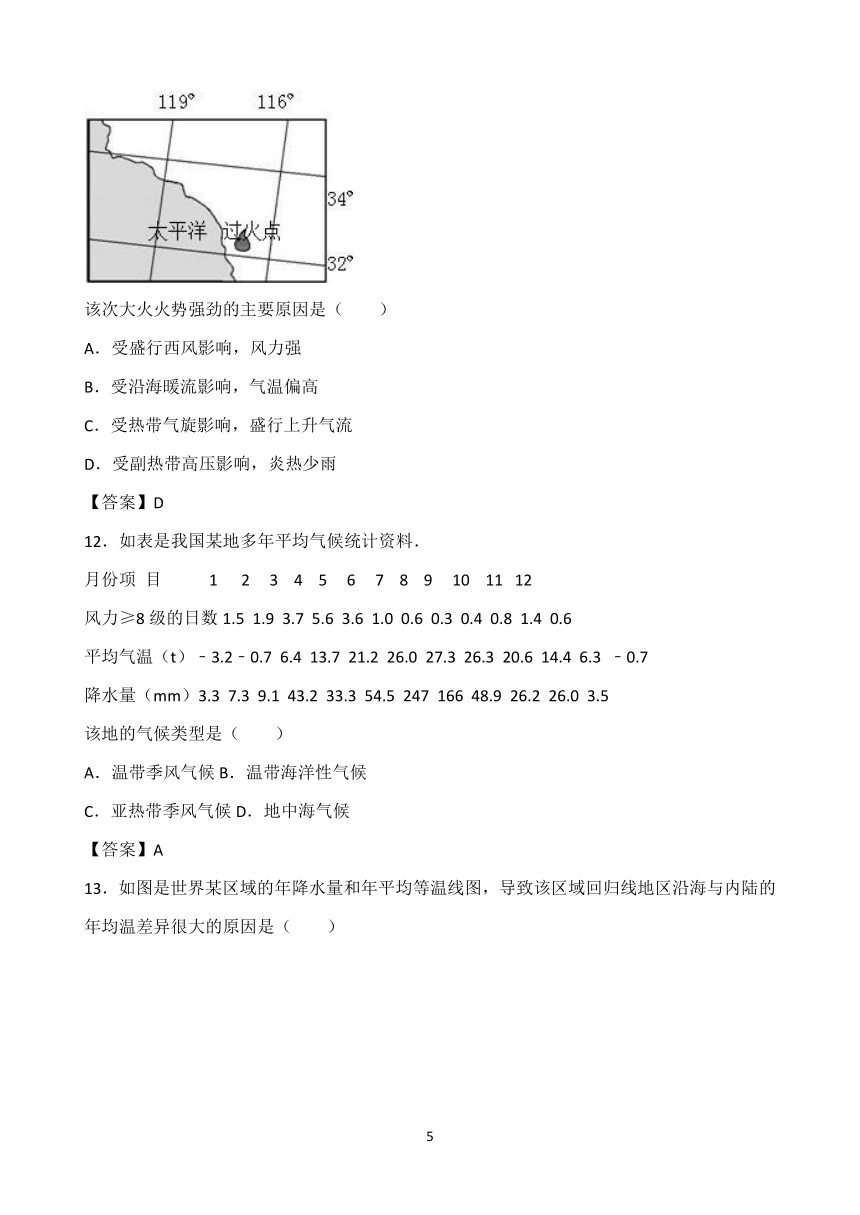 119°　116°

34°

太平洋　过火点

32°

该次大火火势强劲的主要原因是（　　）

A．受盛行西风影响，风力强

B．受沿海暖流影响，气温偏高

C．受热带气旋影响，盛行上升气流

D．受副热带高压影响，炎热少雨

【答案】D

12．如表是我国某地多年平均气候统计资料．

月份项 目　1　2　3　4　5　6　7　8　9　10　11　12

风力≥8 级的日数 1.5 1.9 3.7 5.6 3.6 1.0 0.6 0.3 0.4 0.8 1.4 0.6

平均气温（t）﹣3.2﹣0.7 6.4 13.7 21.2 26.0 27.3 26.3 20.6 14.4 6.3 ﹣0.7

降水量（mm）3.3 7.3 9.1 43.2 33.3 54.5 247 166 48.9 26.2 26.0 3.5

该地的气候类型是（　　）

A．温带季风气候 B．温带海洋性气候

C．亚热带季风气候 D．地中海气候

【答案】A

13．如图是世界某区域的年降水量和年平均等温线图，导致该区域回归线地区沿海与内陆的年均温差异很大的原因是（　　）

5